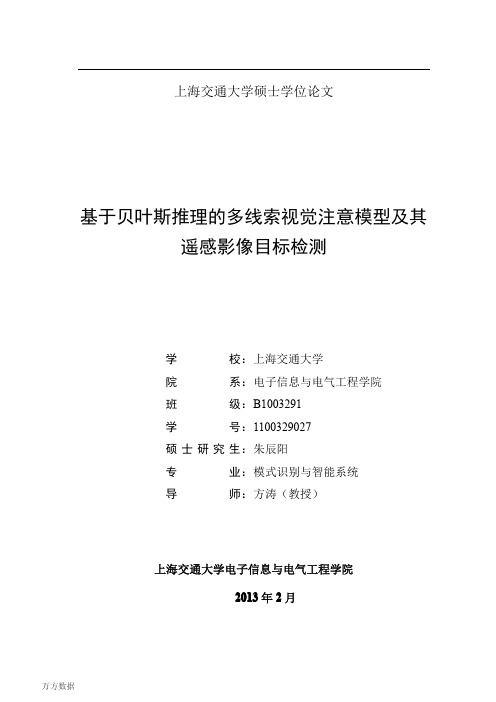 上海交通大学硕士学位论文

基于贝叶斯推理的多线索视觉注意模型及其遥感影像目标检测

学　　　　校：上海交通大学
院　　　　系：电子信息与电气工程学院
班　　　　级：B1003291
学　　　　号：1100329027
硕士研究生：朱辰阳
专　　　　业：模式识别与智能系统
导　　　　师：方涛（教授）

上海交通大学电子信息与电气工程学院

2013 年 2 月

万方数据